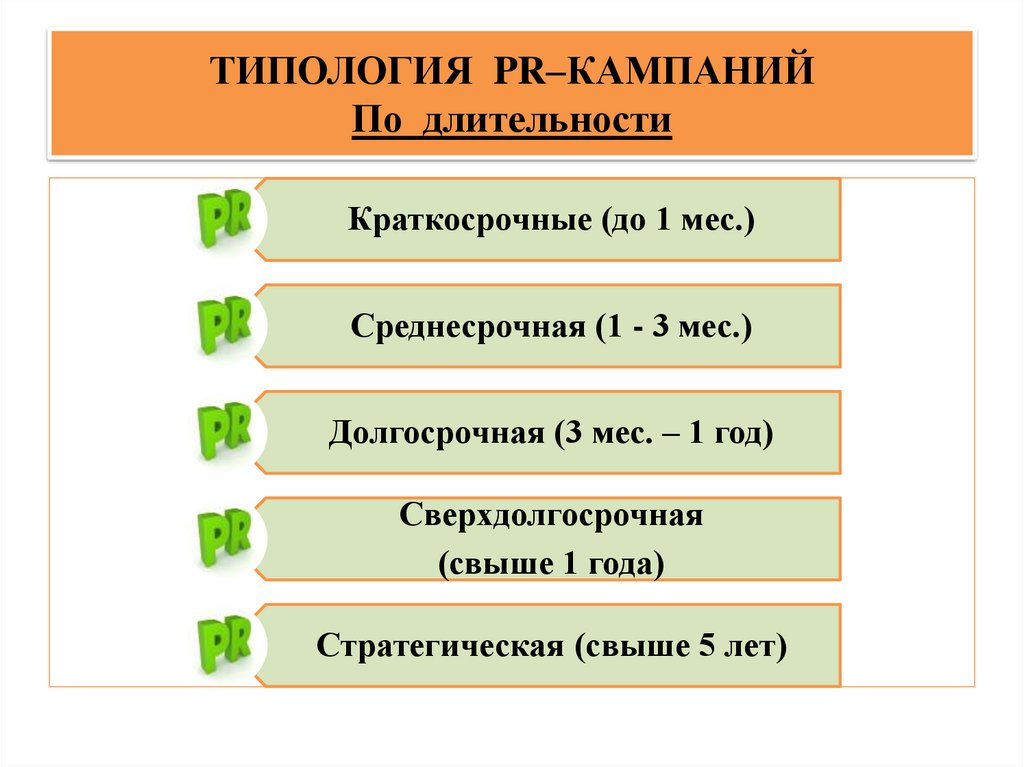 ТИПОЛОГИЯ PR–КАМПАНИЙ
По длительности

PR
Краткосрочные (до 1 мес.)

PR
Среднесрочная (1 - 3 мес.)

PR
Долгосрочная (3 мес. – 1 год)

PR
Сверхдолгосрочная
(свыше 1 года)

PR
Стратегическая (свыше 5 лет)